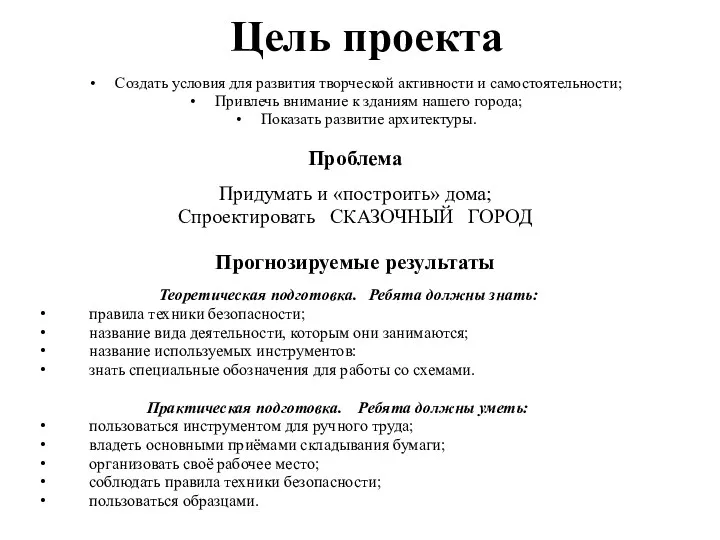 Цель проекта

• Создать условия для развития творческой активности и самостоятельности;
• Привлечь внимание к зданиям нашего города;
• Показать развитие архитектуры.

Проблема

Придумать и «построить» дома;
Спроектировать СКАЗОЧНЫЙ ГОРОД

Прогнозируемые результаты

Теоретическая подготовка. Ребята должны знать:
• правила техники безопасности;
• название вида деятельности, которым они занимаются;
• название используемых инструментов:
• знать специальные обозначения для работы со схемами.

Практическая подготовка. Ребята должны уметь:
• пользоваться инструментом для ручного труда;
• владеть основными приёмами складывания бумаги;
• организовать своё рабочее место;
• соблюдать правила техники безопасности;
• пользоваться образцами.